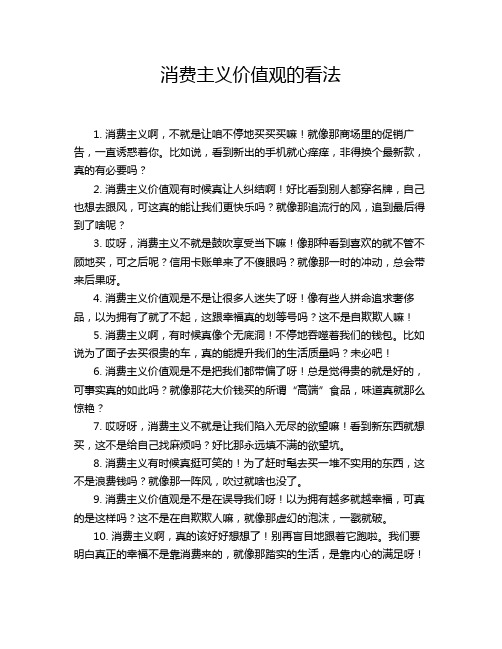 消费主义价值观的看法

1. 消费主义啊，不就是让咱不停地买买买嘛！就像那商场里的促销广告，一直诱惑着你。比如说，看到新出的手机就心痒痒，非得换个最新款，真的有必要吗？

2. 消费主义价值观有时候真让人纠结啊！好比看到别人都穿名牌，自己也想去跟风，可这真的能让我们更快乐吗？就像那追流行的风，追到最后得到了啥呢？

3. 哎呀，消费主义不就是鼓吹享受当下嘛！像那种看到喜欢的就不管不顾地买，可之后呢？信用卡账单来了不傻眼吗？就像那一时的冲动，总会带来后果呀。

4. 消费主义价值观是不是让很多人迷失了呀！像有些人拼命追求奢侈品，以为拥有了就了不起，这跟幸福真的划等号吗？这不是自欺欺人嘛！

5. 消费主义啊，有时候真像个无底洞！不停地吞噬着我们的钱包。比如说为了面子去买很贵的车，真的能提升我们的生活质量吗？未必吧！

6. 消费主义价值观是不是把我们都带偏了呀！总是觉得贵的就是好的，可事实真的如此吗？就像那花大价钱买的所谓“高端”食品，味道真就那么惊艳？

7. 哎呀呀，消费主义不就是让我们陷入无尽的欲望嘛！看到新东西就想买，这不是给自己找麻烦吗？好比那永远填不满的欲望坑。

8. 消费主义有时候真挺可笑的！为了赶时髦去买一堆不实用的东西，这不是浪费钱吗？就像那一阵风，吹过就啥也没了。

9. 消费主义价值观是不是在误导我们呀！以为拥有越多就越幸福，可真的是这样吗？这不是在自欺欺人嘛，就像那虚幻的泡沫，一戳就破。

10. 消费主义啊，真的该好好想想了！别再盲目地跟着它跑啦。我们要明白真正的幸福不是靠消费来的，就像那踏实的生活，是靠内心的满足呀！